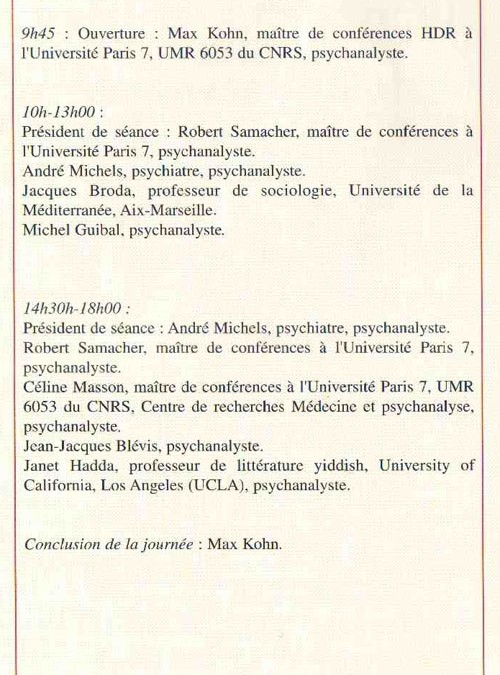 9h45 : Ouverture : Max Kohn, maître de conférences HDR à l'Université Paris 7, UMR 6053 du CNRS, psychanalyste.

10h-13h00 :
Président de séance : Robert Samacher, maître de conférences à l'Université Paris 7, psychanalyste.
André Michels, psychiatre, psychanalyste.
Jacques Broda, professeur de sociologie, Université de la Méditerranée, Aix-Marseille.
Michel Guibal, psychanalyste.

14h30h-18h00 :
Président de séance : André Michels, psychiatre, psychanalyste.
Robert Samacher, maître de conférences à l'Université Paris 7, psychanalyste.
Céline Masson, maître de conférences à l'Université Paris 7, UMR 6053 du CNRS, Centre de recherches Médecine et psychanalyse, psychanalyste.
Jean-Jacques Blévis, psychanalyste.
Janet Hadda, professeur de littérature yiddish, University of California, Los Angeles (UCLA), psychanalyste.

Conclusion de la journée : Max Kohn.